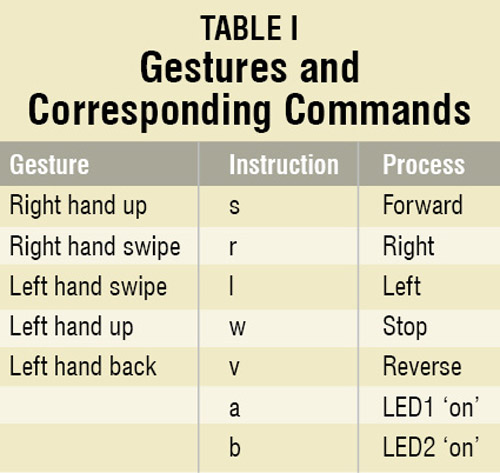 TABLE I
Gestures and Corresponding Commands

| Gesture | Instruction | Process |
|---|---|---|
| Right hand up | s | Forward |
| Right hand swipe | r | Right |
| Left hand swipe | l | Left |
| Left hand up | w | Stop |
| Left hand back | v | Reverse |
|  | a | LED1 'on' |
|  | b | LED2 'on' |